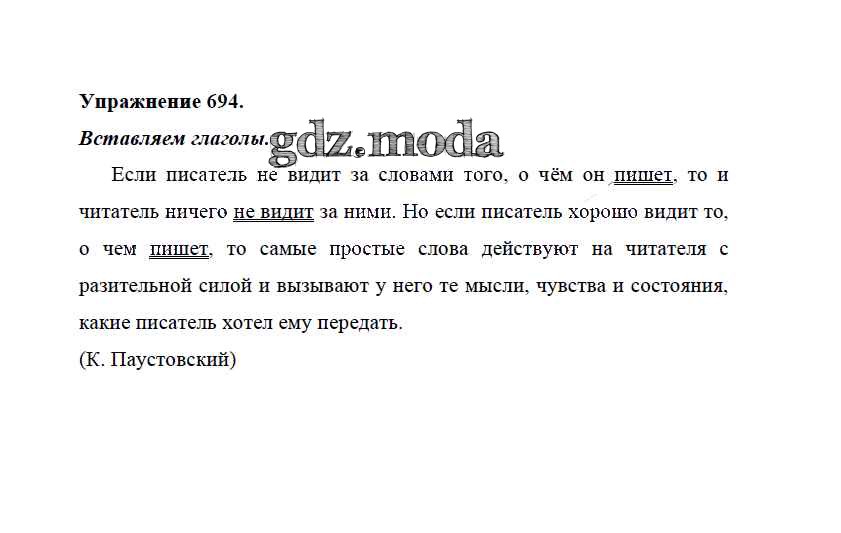 Упражнение 694.

Вставляем глаголы.

Если писатель не видит за словами того, о чём он пишет, то и читатель ничего не видит за ними. Но если писатель хорошо видит то, о чем пишет, то самые простые слова действуют на читателя с разительной силой и вызывают у него те мысли, чувства и состояния, какие писатель хотел ему передать.

(К. Паустовский)

gdz.moda